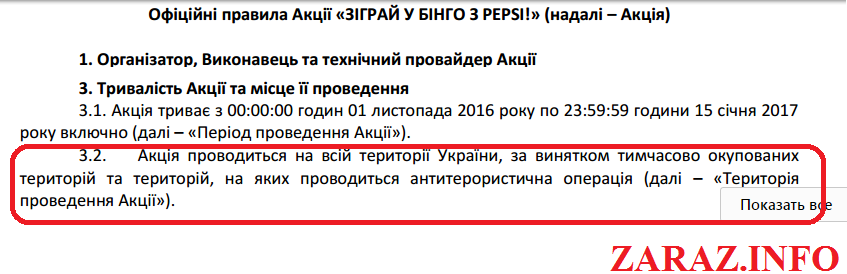 Офіційні правила Акції «ЗІГРАЙ У БІНГО З PEPSI!» (надалі – Акція)

1. Організатор, Виконавець та технічний провайдер Акції

3. Тривалість Акції та місце її проведення

3.1. Акція триває з 00:00:00 годин 01 листопада 2016 року по 23:59:59 години 15 січня 2017 року включно (далі – «Період проведення Акції»).

3.2. Акція проводиться на всій території України, за винятком тимчасово окупованих територій та територій, на яких проводиться антитерористична операція (далі – «Територія проведення Акції»).

Показать все

ZARAZ.INFO